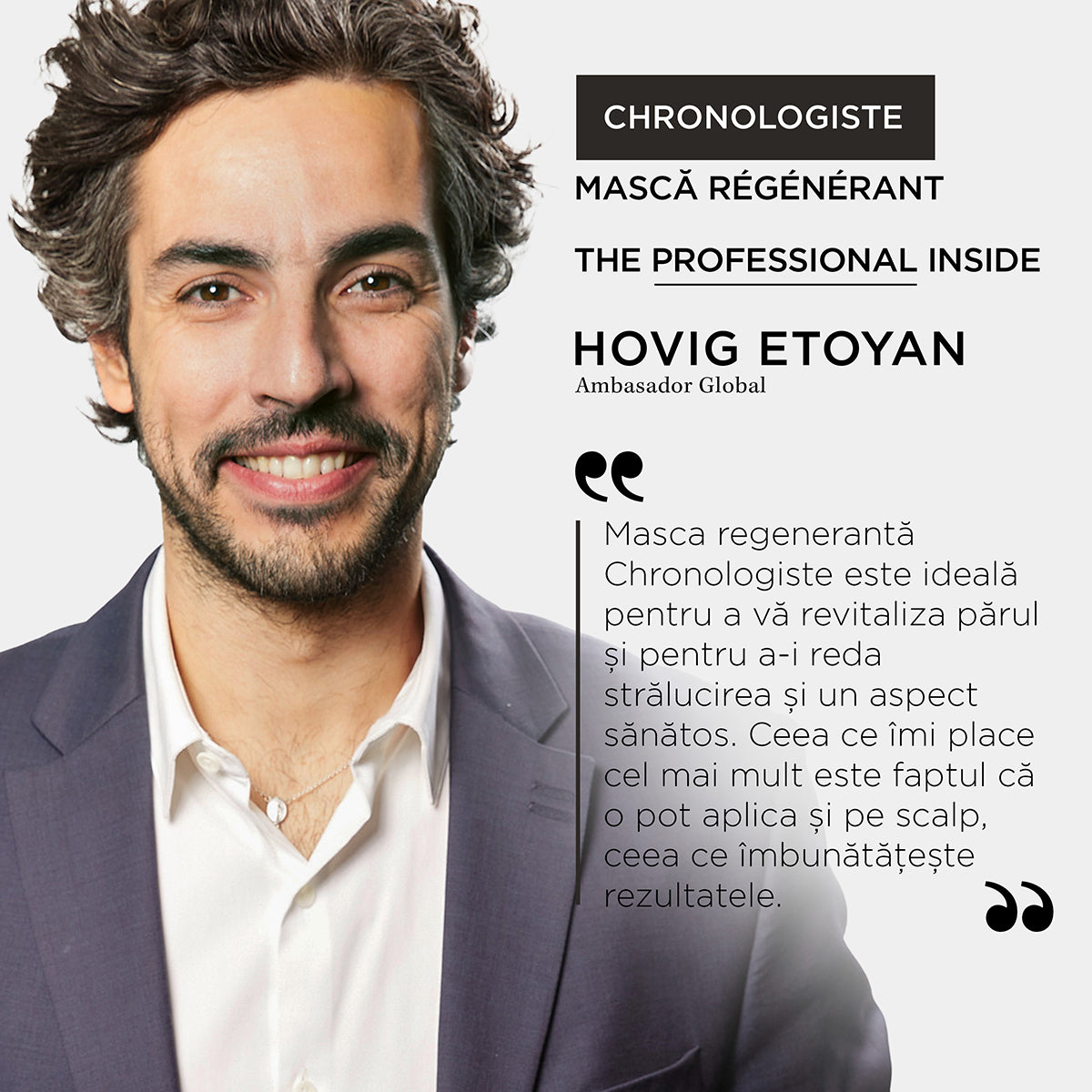 CHRONOLOGISTE

MASCĂ RÉGÉNÉRANT

THE PROFESSIONAL INSIDE

HOVIG ETOYAN
Ambasador Global

Masca regenerantă Chronologiste este ideală pentru a vă revitaliza părul și pentru a-i reda strălucirea și un aspect sănătos. Ceea ce îmi place cel mai mult este faptul că o pot aplica și pe scalp, ceea ce îmbunătățește rezultatele.